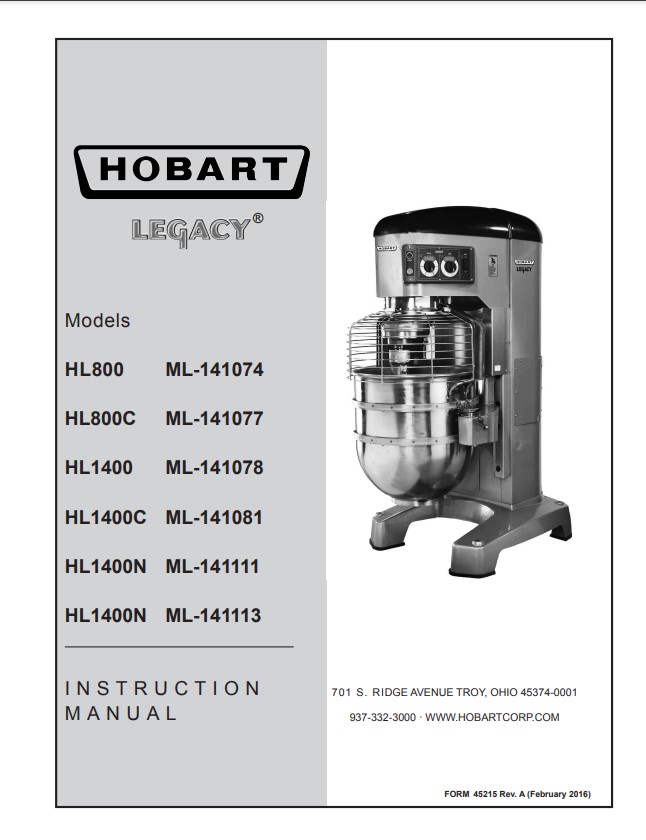 HOBART

LEGACY®

Models

HL800 ML-141074

HL800C ML-141077

HL1400 ML-141078

HL1400C ML-141081

HL1400N ML-141111

HL1400N ML-141113

INSTRUCTION MANUAL

HOBART

LEGACY

701 S. RIDGE AVENUE TROY, OHIO 45374-0001

937-332-3000 · WWW.HOBARTCORP.COM

FORM 45215 Rev. A (February 2016)